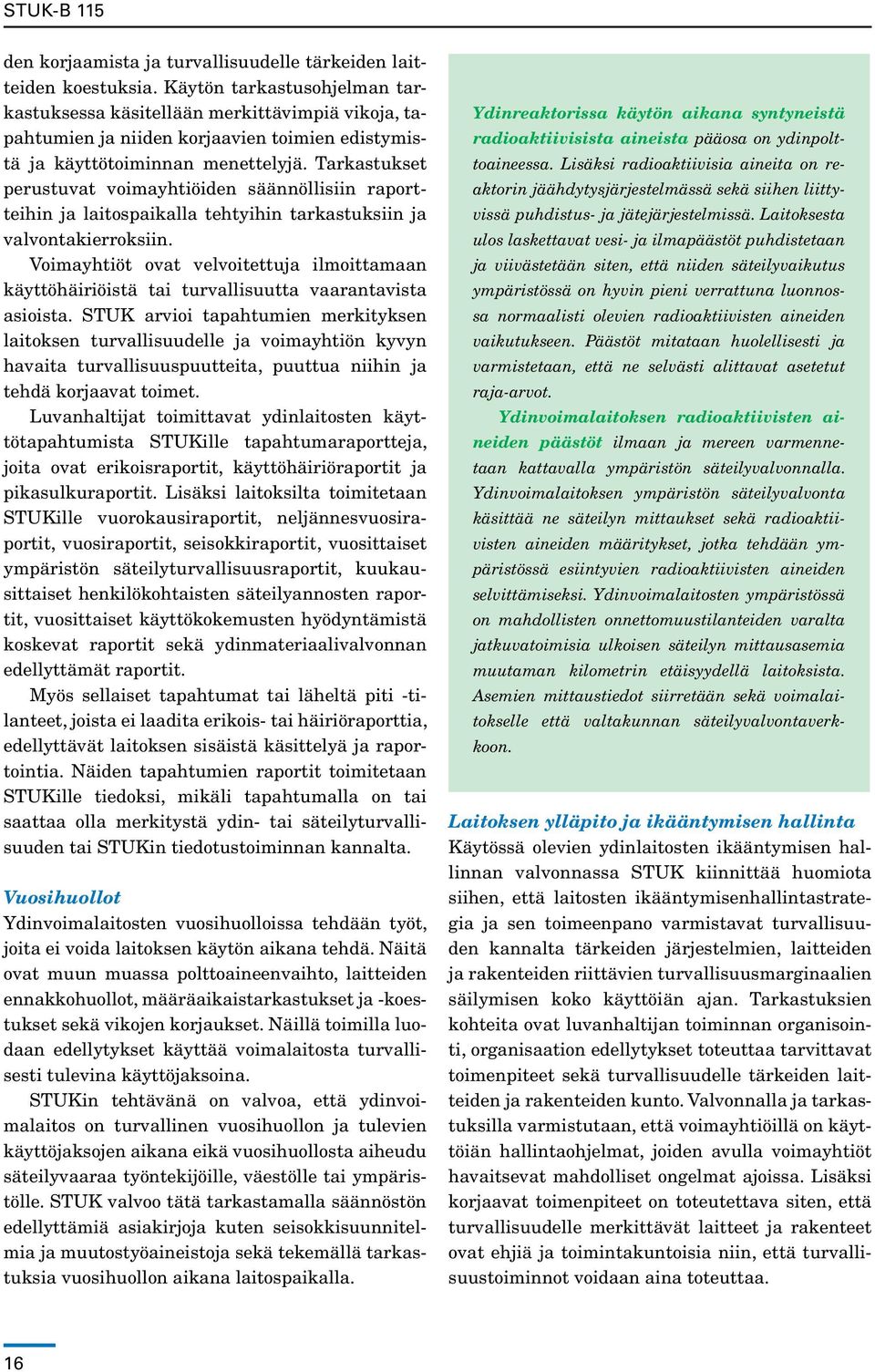 STUK-B 115

den korjaamista ja turvallisuudelle tärkeiden laitteiden koestuksia. Käytön tarkastusohjelman tarkastuksessa käsitellään merkittävimpiä vikoja, tapahtumien ja niiden korjaavien toimien edistymistä ja käyttötoiminnan menettelyjä. Tarkastukset perustuvat voimayhtiöiden säännöllisiin raportteihin ja laitospaikalla tehtyihin tarkastuksiin ja valvontakierroksiin.

Voimayhtiöt ovat velvoitettuja ilmoittamaan käyttöhäiriöistä tai turvallisuutta vaarantavista asioista. STUK arvioi tapahtumien merkityksen laitoksen turvallisuudelle ja voimayhtiön kyvyn havaita turvallisuuspuutteita, puuttua niihin ja tehdä korjaavat toimet.

Luvanhaltijat toimittavat ydinlaitosten käyttötapahtumista STUKille tapahtumaraportteja, joita ovat erikoisraportit, käyttöhäiriöraportit ja pikasulkuraportit. Lisäksi laitoksilta toimitetaan STUKille vuorokausiraportit, neljännesvuosiraportit, vuosiraportit, seisokkiraportit, vuosittaiset ympäristön säteilyturvallisuusraportit, kuukausittaiset henkilökohtaisten säteilyannosten raportit, vuosittaiset käyttökokemusten hyödyntämistä koskevat raportit sekä ydinmateriaalivalvonnan edellyttämät raportit.

Myös sellaiset tapahtumat tai läheltä piti -tilanteet, joista ei laadita erikois- tai häiriöraporttia, edellyttävät laitoksen sisäistä käsittelyä ja raportointia. Näiden tapahtumien raportit toimitetaan STUKille tiedoksi, mikäli tapahtumalla on tai saattaa olla merkitystä ydin- tai säteilyturvallisuuden tai STUKin tiedotustoiminnan kannalta.

Vuosihuollot
Ydinvoimalaitosten vuosihuolloissa tehdään työt, joita ei voida laitoksen käytön aikana tehdä. Näitä ovat muun muassa polttoaineenvaihto, laitteiden ennakkohuollot, määräaikaistarkastukset ja -koestukset sekä vikojen korjaukset. Näillä toimilla luodaan edellytykset käyttää voimalaitosta turvallisesti tulevina käyttöjaksoina.

STUKin tehtävänä on valvoa, että ydinvoimalaitos on turvallinen vuosihuollon ja tulevien käyttöjaksojen aikana eikä vuosihuollosta aiheudu säteilyvaaraa työntekijöille, väestölle tai ympäristölle. STUK valvoo tätä tarkastamalla säännöstön edellyttämiä asiakirjoja kuten seisokkisuunnitelmia ja muutostyöaineistoja sekä tekemällä tarkastuksia vuosihuollon aikana laitospaikalla.

Ydinreaktorissa käytön aikana syntyneistä radioaktiivisista aineista pääosa on ydinpolttoaineessa. Lisäksi radioaktiivisia aineita on reaktorin jäähdytysjärjestelmässä sekä siihen liittyvissä puhdistus- ja jätejärjestelmissä. Laitoksesta ulos laskettavat vesi- ja ilmapäästöt puhdistetaan ja viivästetään siten, että niiden säteilyvaikutus ympäristössä on hyvin pieni verrattuna luonnossa normaalisti olevien radioaktiivisten aineiden vaikutukseen. Päästöt mitataan huolellisesti ja varmistetaan, että ne selvästi alittavat asetetut raja-arvot.

Ydinvoimalaitoksen radioaktiivisten aineiden päästöt ilmaan ja mereen varmennetaan kattavalla ympäristön säteilyvalvonnalla. Ydinvoimalaitoksen ympäristön säteilyvalvonta käsittää ne säteilyn mittaukset sekä radioaktiivisten aineiden määritykset, jotka tehdään ympäristössä esiintyvien radioaktiivisten aineiden selvittämiseksi. Ydinvoimalaitosten ympäristössä on mahdollisten onnettomuustilanteiden varalta jatkuvatoimisia ulkoisen säteilyn mittausasemia muutaman kilometrin etäisyydellä laitoksista. Asemien mittaustiedot siirretään sekä voimalaitokselle että valtakunnan säteilyvalvontaverkkoon.

Laitoksen ylläpito ja ikääntymisen hallinta
Käytössä olevien ydinlaitosten ikääntymisen hallinnan valvonnassa STUK kiinnittää huomiota siihen, että laitosten ikääntymisenhallintastrategia ja sen toimeenpano varmistavat turvallisuuden kannalta tärkeiden järjestelmien, laitteiden ja rakenteiden riittävien turvallisuusmarginaalien säilymisen koko käyttöiän ajan. Tarkastuksien kohteita ovat luvanhaltijan toiminnan organisointi, organisaation edellytykset toteuttaa tarvittavat toimenpiteet sekä turvallisuudelle tärkeiden laitteiden ja rakenteiden kunto. Valvonnalla ja tarkastuksilla varmistutaan, että voimayhtiöillä on käyttöiän hallintaohjelmat, joiden avulla voimayhtiöt havaitsevat mahdolliset ongelmat ajoissa. Lisäksi korjaavat toimenpiteet on toteutettava siten, että turvallisuudelle merkittävät laitteet ja rakenteet ovat ehjiä ja toimintakuntoisia niin, että turvallisuustoiminnot voidaan aina toteuttaa.

16